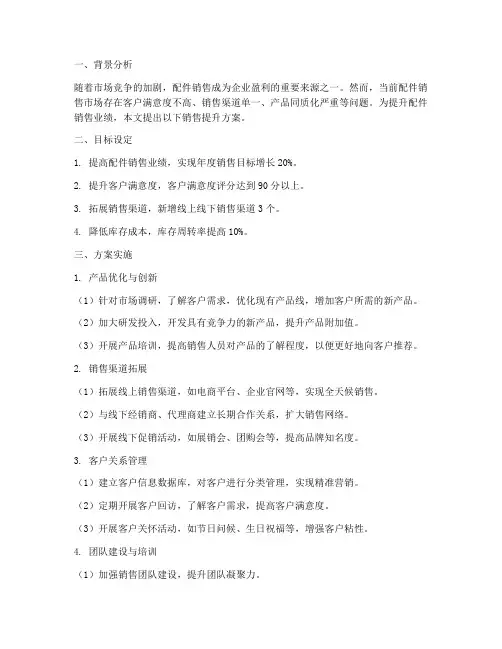 一、背景分析

随着市场竞争的加剧，配件销售成为企业盈利的重要来源之一。然而，当前配件销售市场存在客户满意度不高、销售渠道单一、产品同质化严重等问题。为提升配件销售业绩，本文提出以下销售提升方案。

二、目标设定

1. 提高配件销售业绩，实现年度销售目标增长 20%。

2. 提升客户满意度，客户满意度评分达到 90 分以上。

3. 拓展销售渠道，新增线上线下销售渠道 3 个。

4. 降低库存成本，库存周转率提高 10%。

三、方案实施

1. 产品优化与创新

（1）针对市场调研，了解客户需求，优化现有产品线，增加客户所需的新产品。

（2）加大研发投入，开发具有竞争力的新产品，提升产品附加值。

（3）开展产品培训，提高销售人员对产品的了解程度，以便更好地向客户推荐。

2. 销售渠道拓展

（1）拓展线上销售渠道，如电商平台、企业官网等，实现全天候销售。

（2）与线下经销商、代理商建立长期合作关系，扩大销售网络。

（3）开展线下促销活动，如展销会、团购会等，提高品牌知名度。

3. 客户关系管理

（1）建立客户信息数据库，对客户进行分类管理，实现精准营销。

（2）定期开展客户回访，了解客户需求，提高客户满意度。

（3）开展客户关怀活动，如节日问候、生日祝福等，增强客户粘性。

4. 团队建设与培训

（1）加强销售团队建设，提升团队凝聚力。